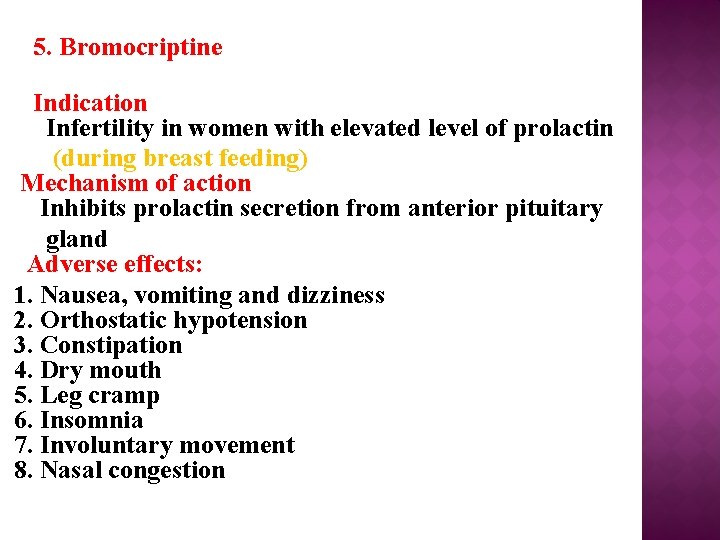 5. Bromocriptine

Indication

Infertility in women with elevated level of prolactin (during breast feeding)

Mechanism of action

Inhibits prolactin secretion from anterior pituitary gland

Adverse effects:

1. Nausea, vomiting and dizziness
2. Orthostatic hypotension
3. Constipation
4. Dry mouth
5. Leg cramp
6. Insomnia
7. Involuntary movement
8. Nasal congestion